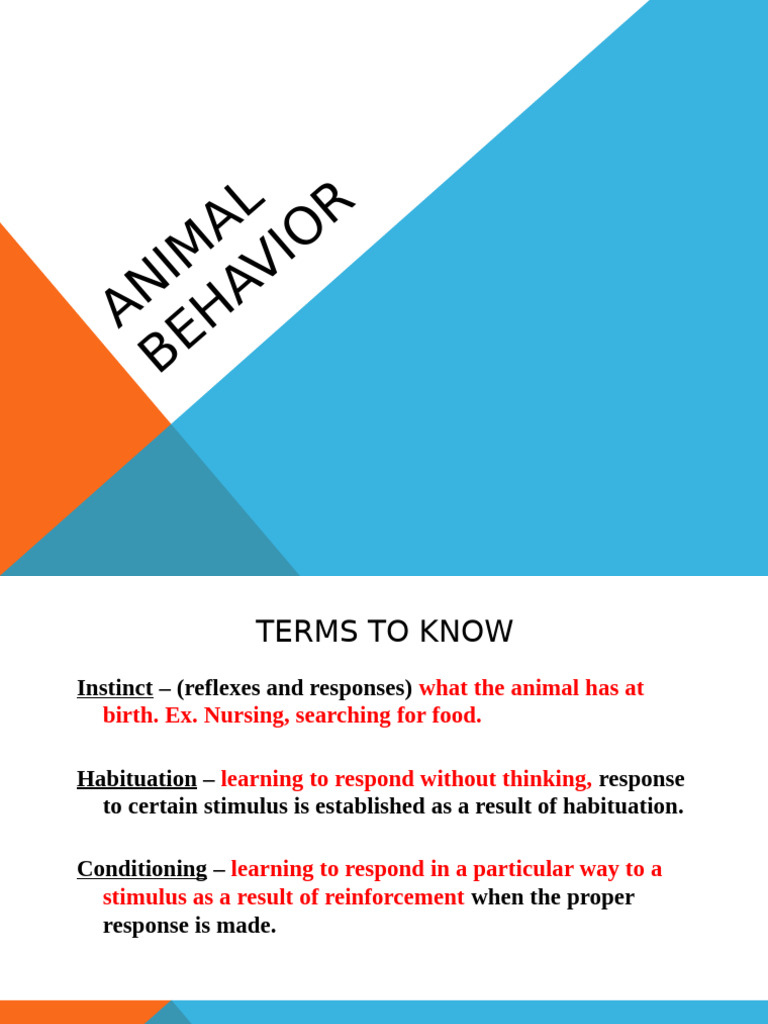 ANIMAL BEHAVIOR

TERMS TO KNOW

Instinct – (reflexes and responses) what the animal has at birth. Ex. Nursing, searching for food.

Habituation – learning to respond without thinking, response to certain stimulus is established as a result of habituation.

Conditioning – learning to respond in a particular way to a stimulus as a result of reinforcement when the proper response is made.